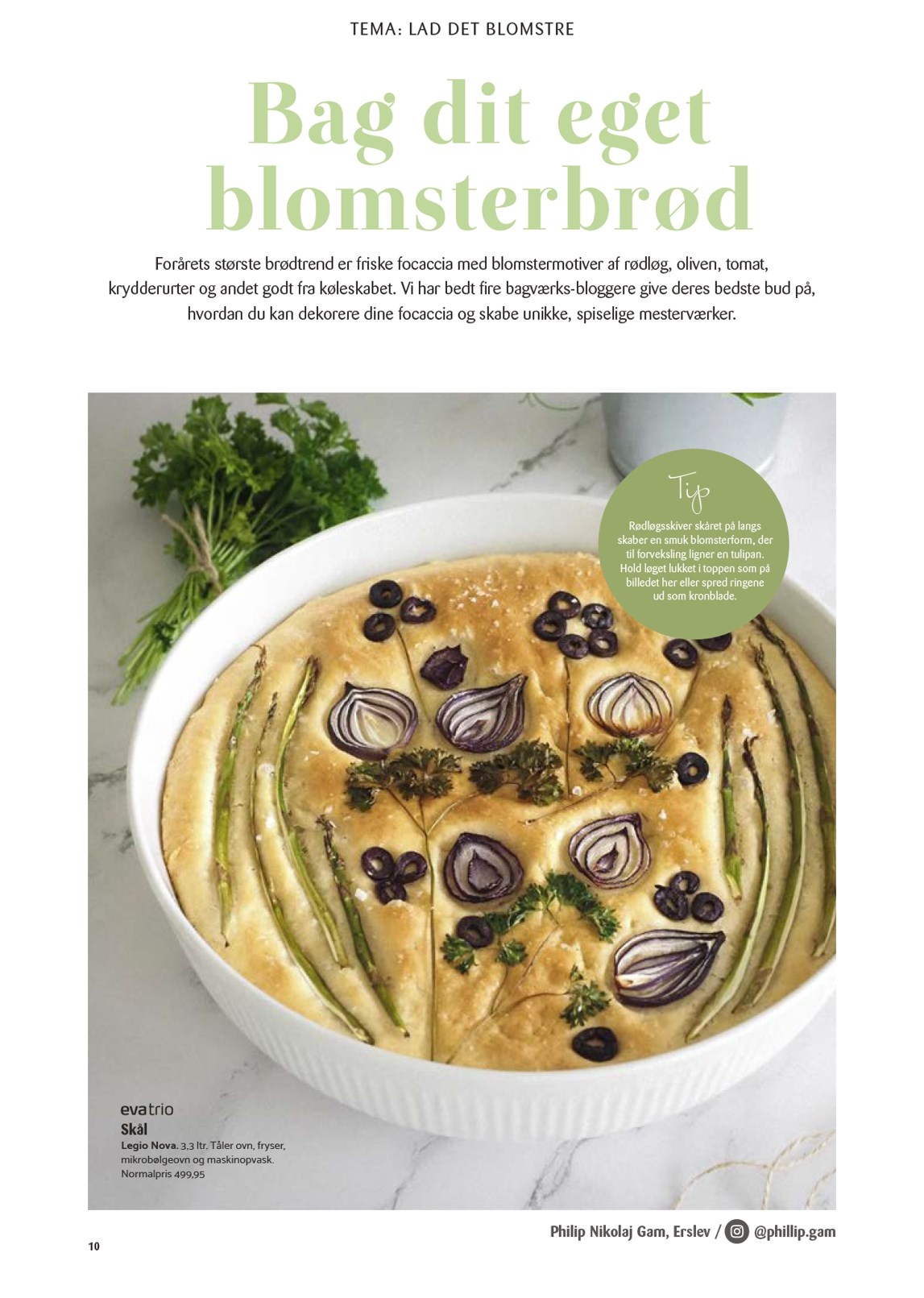 TEMA: LAD DET BLOMSTRE

Bag dit eget blomsterbrød

Forårets største brødtrend er friske focaccia med blomstermotiver af rødløg, oliven, tomat, krydderurter og andet godt fra køleskabet. Vi har bedt fire bagværks-bloggere give deres bedste bud på, hvordan du kan dekorere dine focaccia og skabe unikke, spiselige mesterværker.

Tip

Rødløgsskiver skåret på langs skaber en smuk blomsterform, der til forveksling ligner en tulipan. Hold løget lukket i toppen som på billedet her eller spred ringene ud som kronblade.

evatrio
Skål
Legio Nova. 3,3 ltr. Tåler ovn, fryser, mikrobølgeovn og maskinopvask.
Normalpris 499,95

Philip Nikolaj Gam, Erslev / @phillip.gam

10